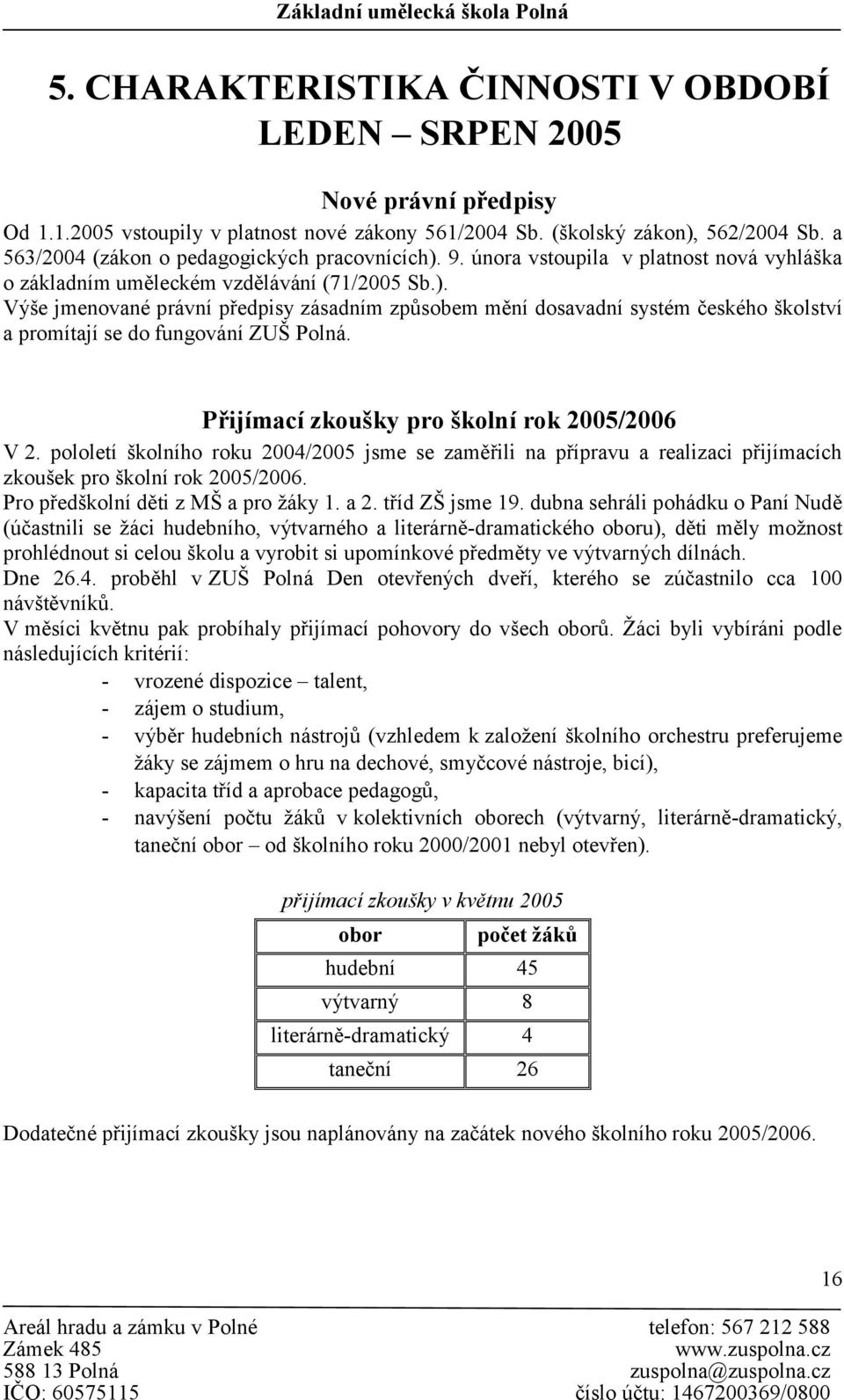 Základní umělecká škola Polná

5. CHARAKTERISTIKA ČINNOSTI V OBDOBÍ LEDEN – SRPEN 2005

Nové právní předpisy

Od 1.1.2005 vstoupily v platnost nové zákony 561/2004 Sb. (školský zákon), 562/2004 Sb. a 563/2004 (zákon o pedagogických pracovnících). 9. února vstoupila v platnost nová vyhláška o základním uměleckém vzdělávání (71/2005 Sb.).
Výše jmenované právní předpisy zásadním způsobem mění dosavadní systém českého školství a promítají se do fungování ZUŠ Polná.

Přijímací zkoušky pro školní rok 2005/2006

V 2. pololetí školního roku 2004/2005 jsme se zaměřili na přípravu a realizaci přijímacích zkoušek pro školní rok 2005/2006.
Pro předškolní děti z MŠ a pro žáky 1. a 2. tříd ZŠ jsme 19. dubna sehráli pohádku o Paní Nudě (účastnili se žáci hudebního, výtvarného a literárně-dramatického oboru), děti měly možnost prohlédnout si celou školu a vyrobit si upomínkové předměty ve výtvarných dílnách.
Dne 26.4. proběhl v ZUŠ Polná Den otevřených dveří, kterého se zúčastnilo cca 100 návštěvníků.
V měsíci květnu pak probíhaly přijímací pohovory do všech oborů. Žáci byli vybíráni podle následujících kritérií:
- vrozené dispozice – talent,
- zájem o studium,
- výběr hudebních nástrojů (vzhledem k založení školního orchestru preferujeme žáky se zájmem o hru na dechové, smyčcové nástroje, bicí),
- kapacita tříd a aprobace pedagogů,
- navýšení počtu žáků v kolektivních oborech (výtvarný, literárně-dramatický, taneční obor – od školního roku 2000/2001 nebyl otevřen).

přijímací zkoušky v květnu 2005

| obor | počet žáků |
|---|---|
| hudební | 45 |
| výtvarný | 8 |
| literárně-dramatický | 4 |
| taneční | 26 |

Dodatečné přijímací zkoušky jsou naplánovány na začátek nového školního roku 2005/2006.

16

Areál hradu a zámku v Polné
Zámek 485
588 13 Polná
IČO: 60575115

telefon: 567 212 588
www.zuspolna.cz
zuspolna@zuspolna.cz
číslo účtu: 1467200369/0800